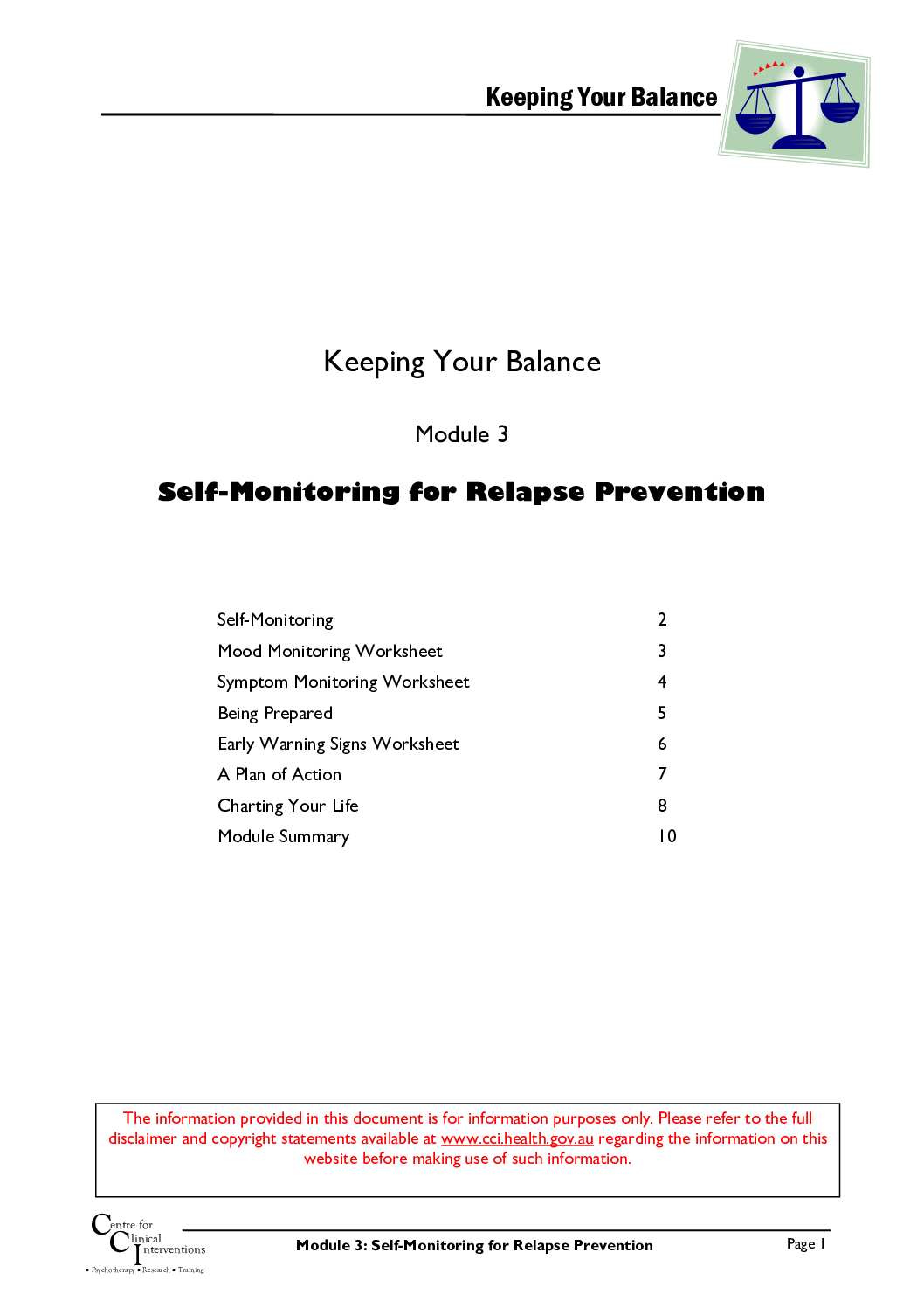 Keeping Your Balance

Keeping Your Balance

Module 3

Self-Monitoring for Relapse Prevention

| | |
|---|---|
| Self-Monitoring | 2 |
| Mood Monitoring Worksheet | 3 |
| Symptom Monitoring Worksheet | 4 |
| Being Prepared | 5 |
| Early Warning Signs Worksheet | 6 |
| A Plan of Action | 7 |
| Charting Your Life | 8 |
| Module Summary | 10 |

The information provided in this document is for information purposes only. Please refer to the full disclaimer and copyright statements available at www.cci.health.gov.au regarding the information on this website before making use of such information.

Centre for Clinical Interventions
• Psychotherapy • Research • Training

Module 3: Self-Monitoring for Relapse Prevention

Page 1